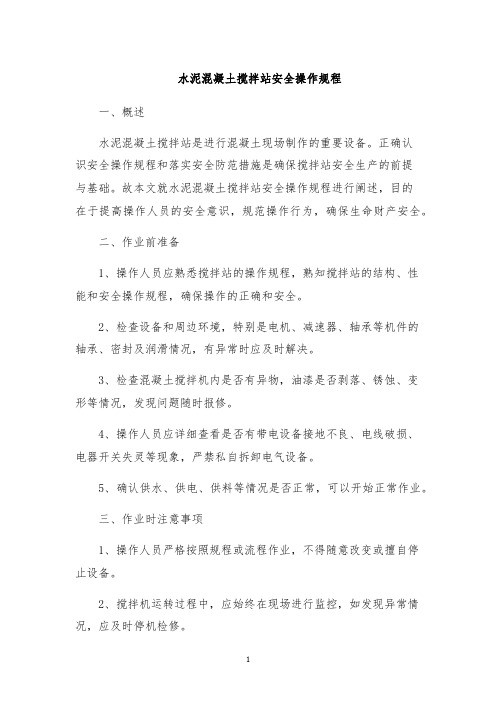 水泥混凝土搅拌站安全操作规程

一、概述

水泥混凝土搅拌站是进行混凝土现场制作的重要设备。正确认识安全操作规程和落实安全防范措施是确保搅拌站安全生产的前提与基础。故本文就水泥混凝土搅拌站安全操作规程进行阐述，目的在于提高操作人员的安全意识，规范操作行为，确保生命财产安全。

二、作业前准备

1、操作人员应熟悉搅拌站的操作规程，熟知搅拌站的结构、性能和安全操作规程，确保操作的正确和安全。

2、检查设备和周边环境，特别是电机、减速器、轴承等机件的轴承、密封及润滑情况，有异常时应及时解决。

3、检查混凝土搅拌机内是否有异物，油漆是否剥落、锈蚀、变形等情况，发现问题随时报修。

4、操作人员应详细查看是否有带电设备接地不良、电线破损、电器开关失灵等现象，严禁私自拆卸电气设备。

5、确认供水、供电、供料等情况是否正常，可以开始正常作业。

三、作业时注意事项

1、操作人员严格按照规程或流程作业，不得随意改变或擅自停止设备。

2、搅拌机运转过程中，应始终在现场进行监控，如发现异常情况，应及时停机检修。

1